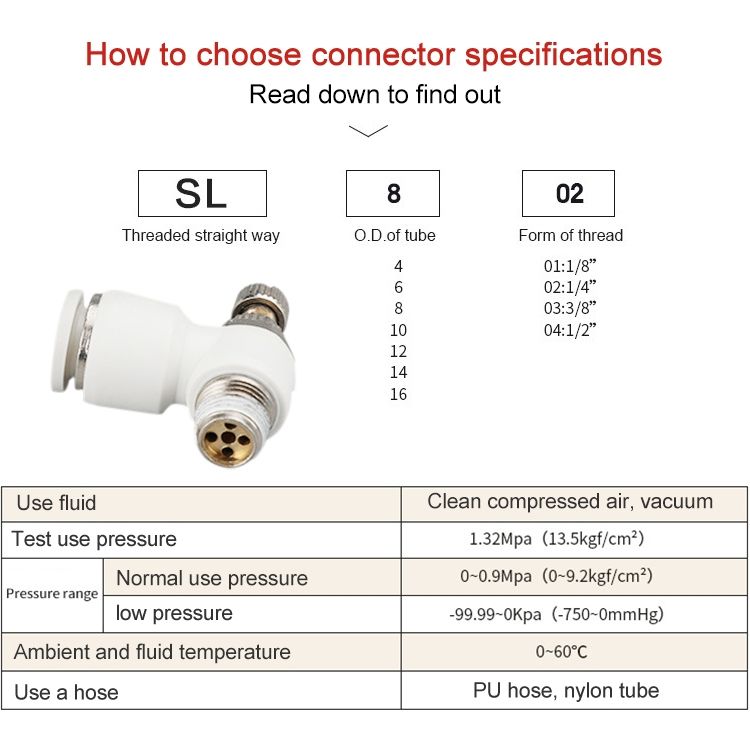 How to choose connector specifications

Read down to find out

SL
Threaded straight way

8
O.D.of tube
4
6
8
10
12
14
16

02
Form of thread
01:1/8"
02:1/4"
03:3/8"
04:1/2"

| Use fluid | | Clean compressed air, vacuum |
|---|---|---|
| Test use pressure | | 1.32Mpa (13.5kgf/cm²) |
| Pressure range | Normal use pressure | 0~0.9Mpa (0~9.2kgf/cm²) |
| | low pressure | -99.99~0Kpa (-750~0mmHg) |
| Ambient and fluid temperature | | 0~60℃ |
| Use a hose | | PU hose, nylon tube |